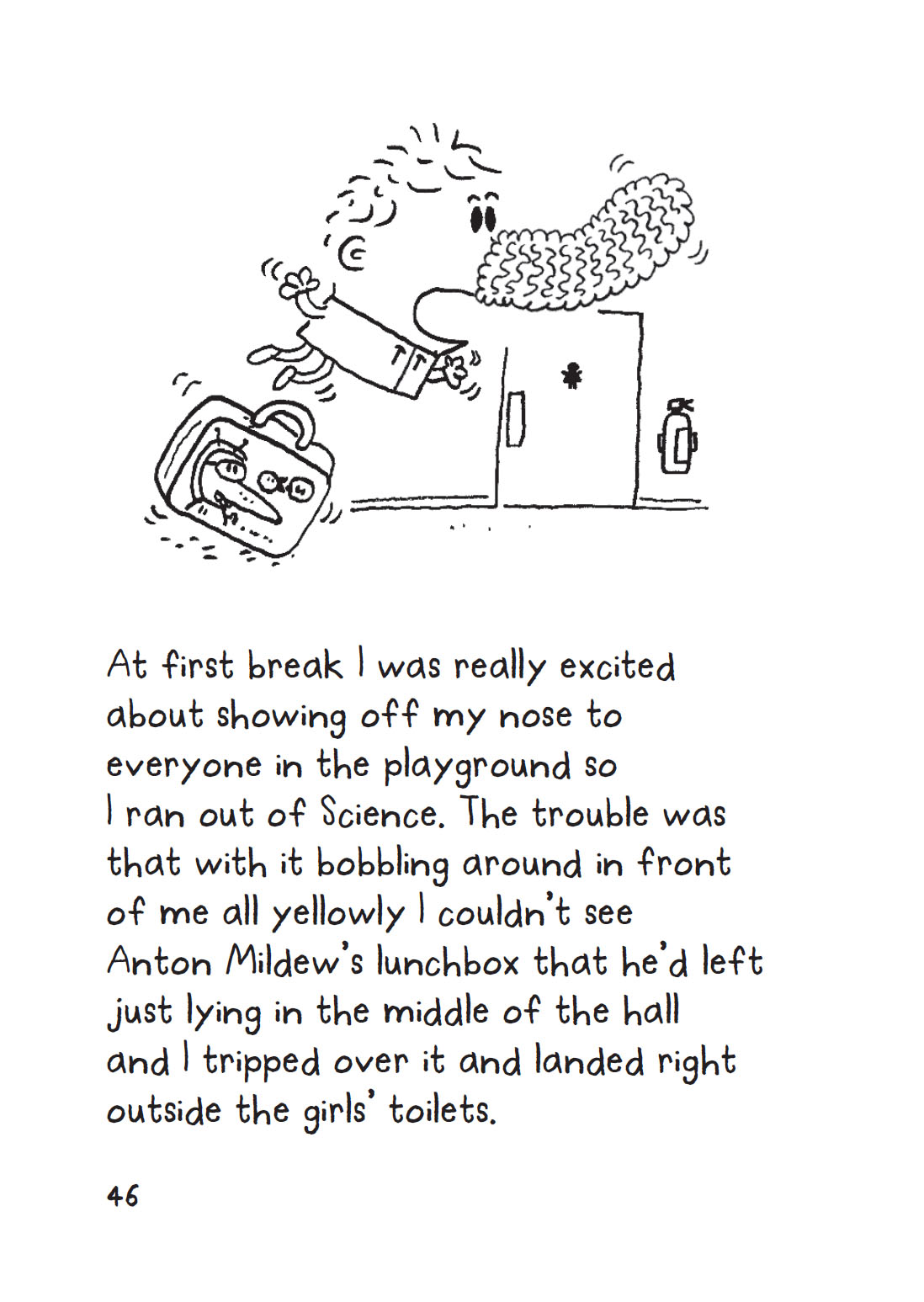 At first break I was really excited about showing off my nose to everyone in the playground so I ran out of Science. The trouble was that with it bobbling around in front of me all yellowly I couldn't see Anton Mildew's lunchbox that he'd left just lying in the middle of the hall and I tripped over it and landed right outside the girls' toilets.

46